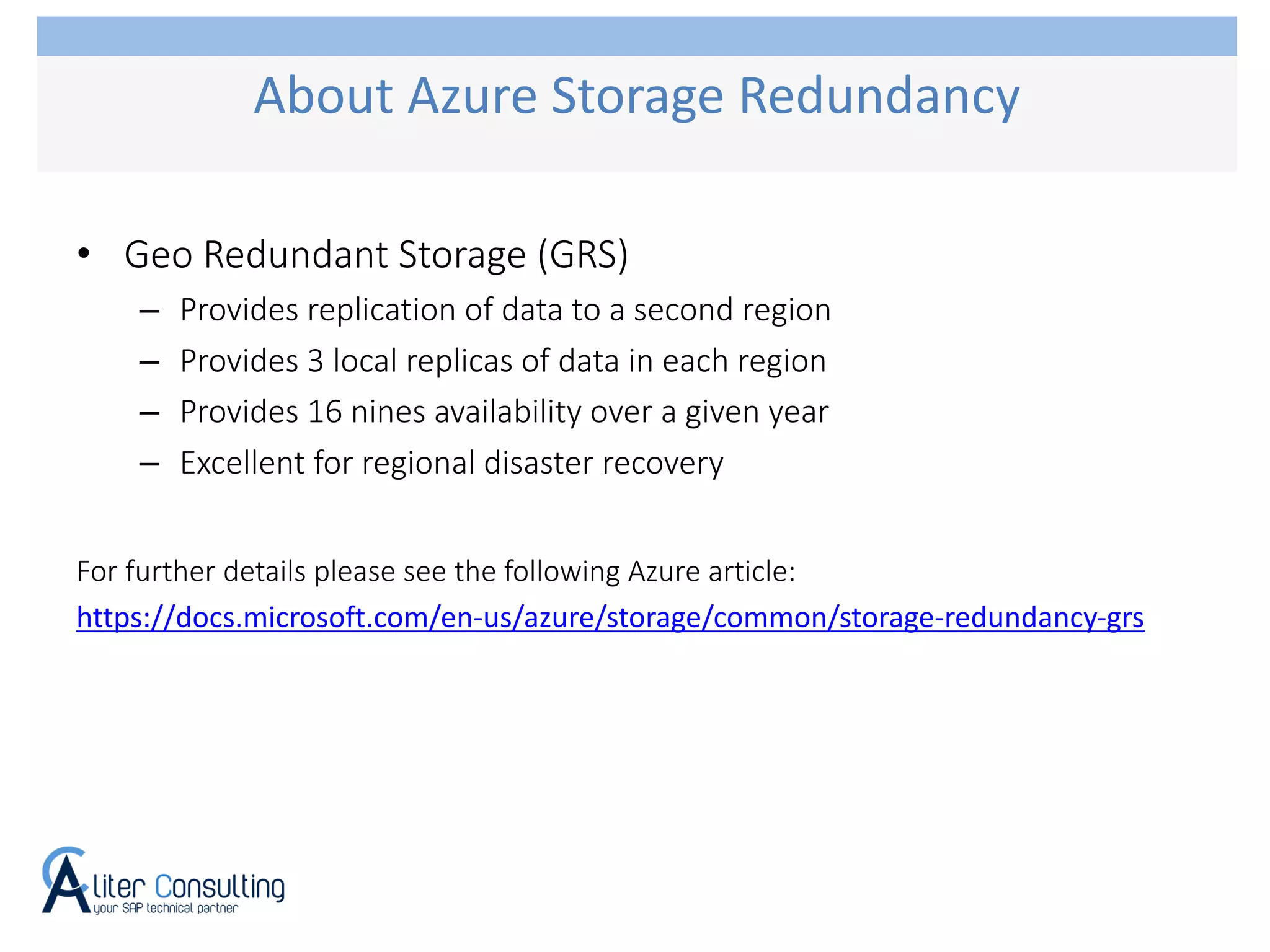 About Azure Storage Redundancy

• Geo Redundant Storage (GRS)
– Provides replication of data to a second region
– Provides 3 local replicas of data in each region
– Provides 16 nines availability over a given year
– Excellent for regional disaster recovery

For further details please see the following Azure article:
https://docs.microsoft.com/en-us/azure/storage/common/storage-redundancy-grs

Aliter Consulting
your SAP technical partner